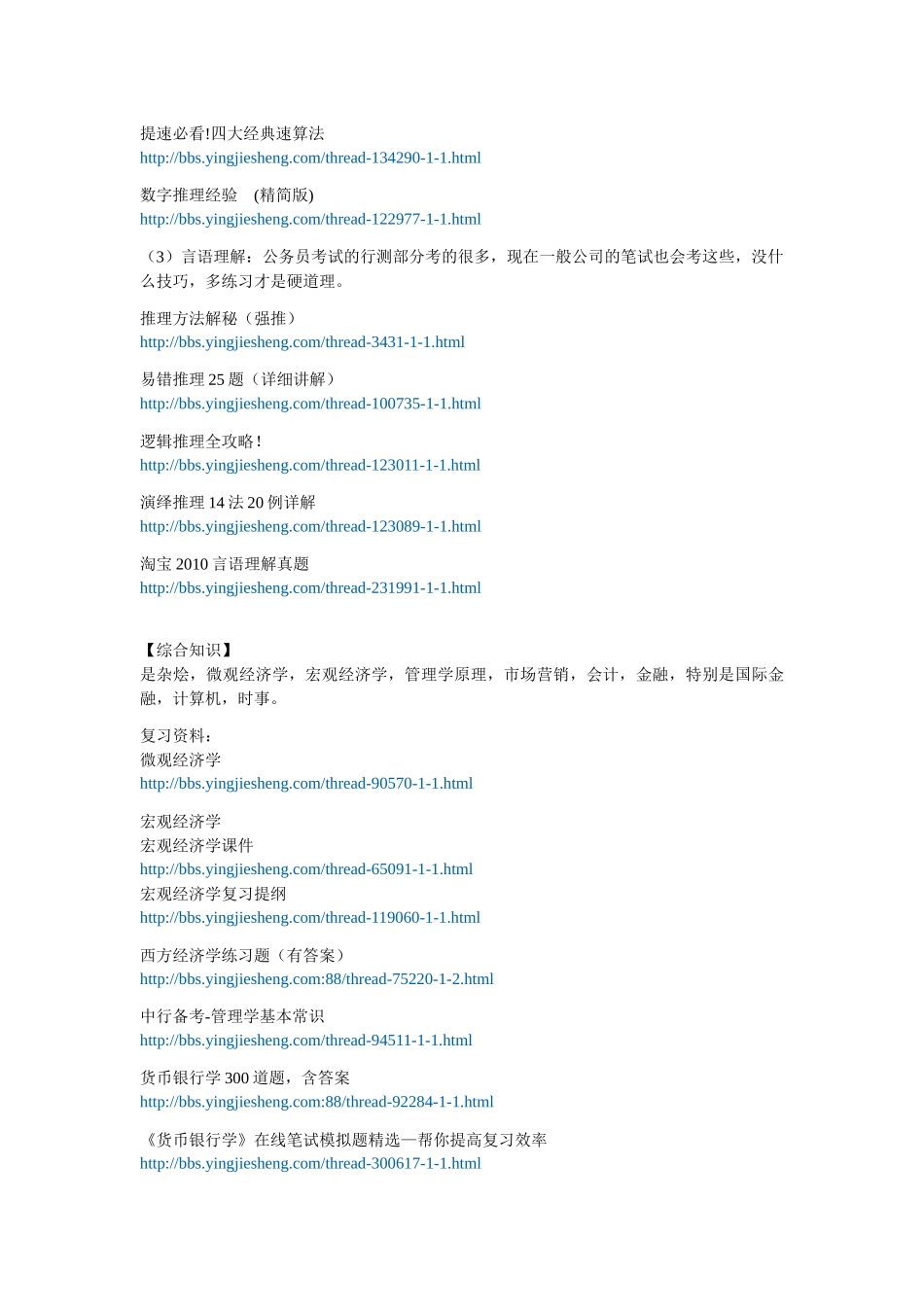 提速必看!四大经典速算法
http://bbs.yingjiesheng.com/thread-134290-1-1.html

数字推理经验 (精简版)
http://bbs.yingjiesheng.com/thread-122977-1-1.html

（3）言语理解：公务员考试的行测部分考的很多，现在一般公司的笔试也会考这些，没什么技巧，多练习才是硬道理。

推理方法解秘（强推）
http://bbs.yingjiesheng.com/thread-3431-1-1.html

易错推理 25 题（详细讲解）
http://bbs.yingjiesheng.com/thread-100735-1-1.html

逻辑推理全攻略！
http://bbs.yingjiesheng.com/thread-123011-1-1.html

演绎推理 14 法 20 例详解
http://bbs.yingjiesheng.com/thread-123089-1-1.html

淘宝 2010 言语理解真题
http://bbs.yingjiesheng.com/thread-231991-1-1.html

【综合知识】
是杂烩，微观经济学，宏观经济学，管理学原理，市场营销，会计，金融，特别是国际金融，计算机，时事。

复习资料：
微观经济学
http://bbs.yingjiesheng.com/thread-90570-1-1.html

宏观经济学
宏观经济学课件
http://bbs.yingjiesheng.com/thread-65091-1-1.html
宏观经济学复习提纲
http://bbs.yingjiesheng.com/thread-119060-1-1.html

西方经济学练习题（有答案）
http://bbs.yingjiesheng.com:88/thread-75220-1-2.html

中行备考-管理学基本常识
http://bbs.yingjiesheng.com/thread-94511-1-1.html

货币银行学 300 道题，含答案
http://bbs.yingjiesheng.com:88/thread-92284-1-1.html

《货币银行学》在线笔试模拟题精选—帮你提高复习效率
http://bbs.yingjiesheng.com/thread-300617-1-1.html